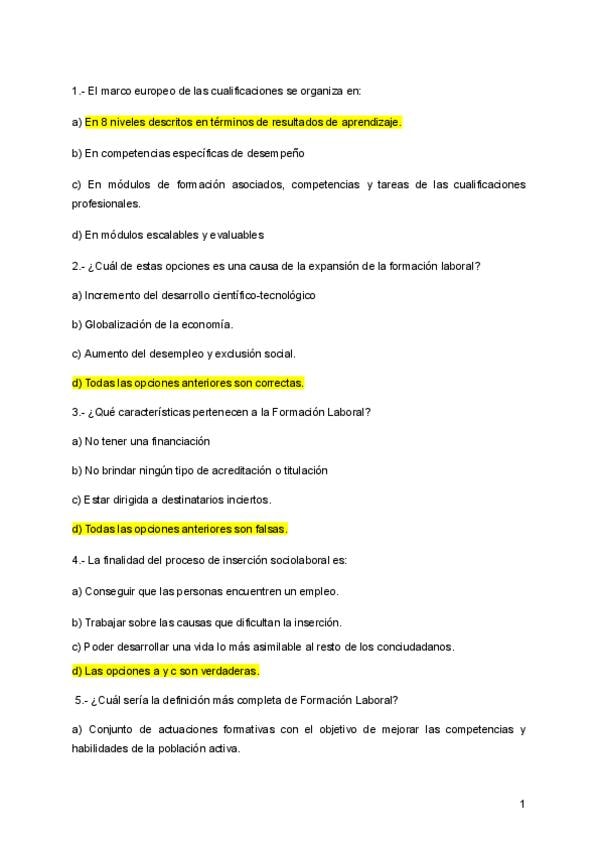 1.- El marco europeo de las cualificaciones se organiza en:

a) En 8 niveles descritos en términos de resultados de aprendizaje.

b) En competencias específicas de desempeño

c) En módulos de formación asociados, competencias y tareas de las cualificaciones profesionales.

d) En módulos escalables y evaluables

2.- ¿Cuál de estas opciones es una causa de la expansión de la formación laboral?

a) Incremento del desarrollo científico-tecnológico

b) Globalización de la economía.

c) Aumento del desempleo y exclusión social.

d) Todas las opciones anteriores son correctas.

3.- ¿Qué características pertenecen a la Formación Laboral?

a) No tener una financiación

b) No brindar ningún tipo de acreditación o titulación

c) Estar dirigida a destinatarios inciertos.

d) Todas las opciones anteriores son falsas.

4.- La finalidad del proceso de inserción sociolaboral es:

a) Conseguir que las personas encuentren un empleo.

b) Trabajar sobre las causas que dificultan la inserción.

c) Poder desarrollar una vida lo más asimilable al resto de los conciudadanos.

d) Las opciones a y c son verdaderas.

5.- ¿Cuál sería la definición más completa de Formación Laboral?

a) Conjunto de actuaciones formativas con el objetivo de mejorar las competencias y habilidades de la población activa.

1